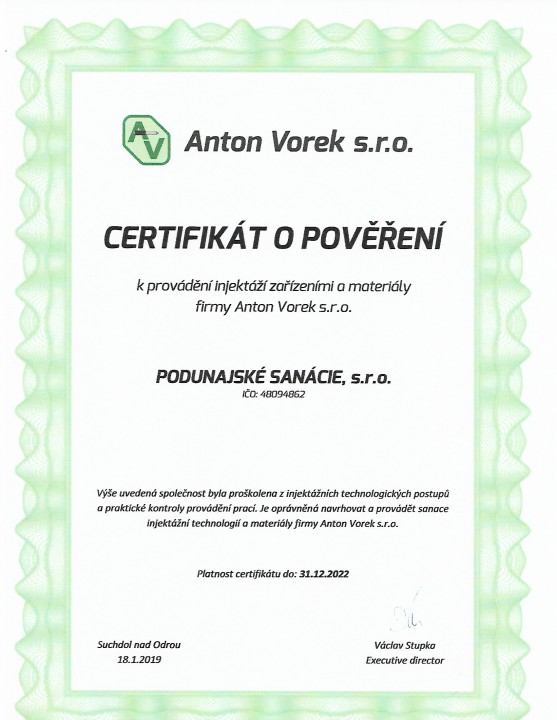 AV Anton Vorek s.r.o.

CERTIFIKÁT O POVĚŘENÍ

k provádění injektáží zařízeními a materiály firmy Anton Vorek s.r.o.

PODUNAJSKÉ SANÁCIE, s.r.o.
IČO: 48094862

Výše uvedená společnost byla proškolena z injektážních technologických postupů a praktické kontroly provádění prací. Je oprávněná navrhovat a provádět sanace injektážní technologií a materiály firmy Anton Vorek s.r.o.

Platnost certifikátu do: 31.12.2022

Suchdol nad Odrou
18.1.2019

Václav Stupka
Executive director